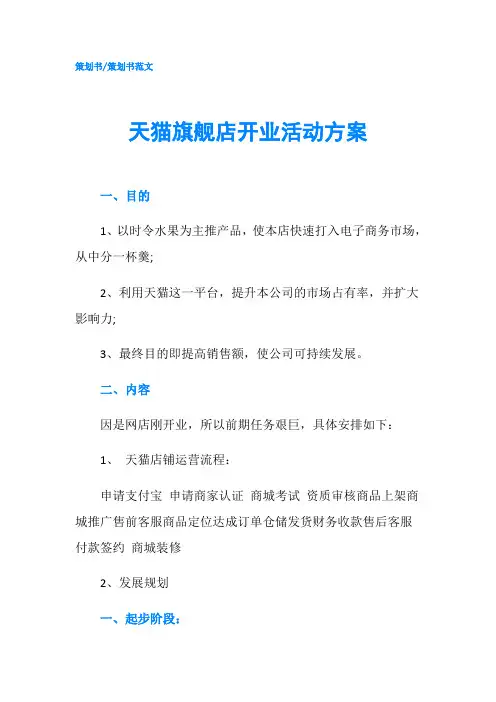 策划书/策划书范文

天猫旗舰店开业活动方案

一、目的

1、以时令水果为主推产品，使本店快速打入电子商务市场，从中分一杯羹;

2、利用天猫这一平台，提升本公司的市场占有率，并扩大影响力;

3、最终目的即提高销售额，使公司可持续发展。

二、内容

因是网店刚开业，所以前期任务艰巨，具体安排如下：

1、 天猫店铺运营流程：

申请支付宝 申请商家认证 商城考试 资质审核商品上架商城推广售前客服商品定位达成订单仓储发货财务收款售后客服付款签约 商城装修

2、发展规划

一、起步阶段：